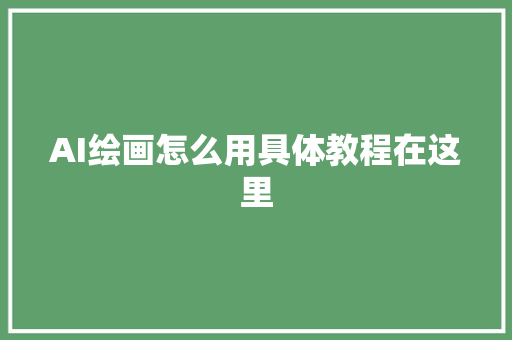 AI绘画怎么用具体教程在这里